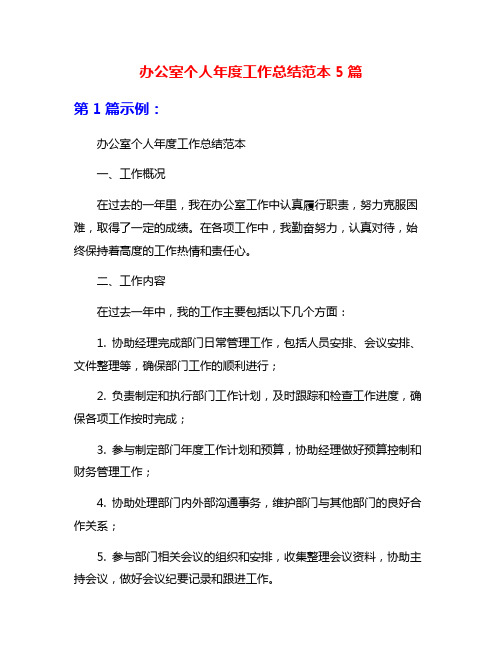 办公室个人年度工作总结范本 5 篇

第 1 篇示例：

办公室个人年度工作总结范本

一、工作概况

在过去的一年里，我在办公室工作中认真履行职责，努力克服困难，取得了一定的成绩。在各项工作中，我勤奋努力，认真对待，始终保持着高度的工作热情和责任心。

二、工作内容

在过去一年中，我的工作主要包括以下几个方面：

1. 协助经理完成部门日常管理工作，包括人员安排、会议安排、文件整理等，确保部门工作的顺利进行；

2. 负责制定和执行部门工作计划，及时跟踪和检查工作进度，确保各项工作按时完成；

3. 参与制定部门年度工作计划和预算，协助经理做好预算控制和财务管理工作；

4. 协助处理部门内外部沟通事务，维护部门与其他部门的良好合作关系；

5. 参与部门相关会议的组织和安排，收集整理会议资料，协助主持会议，做好会议纪要记录和跟进工作。